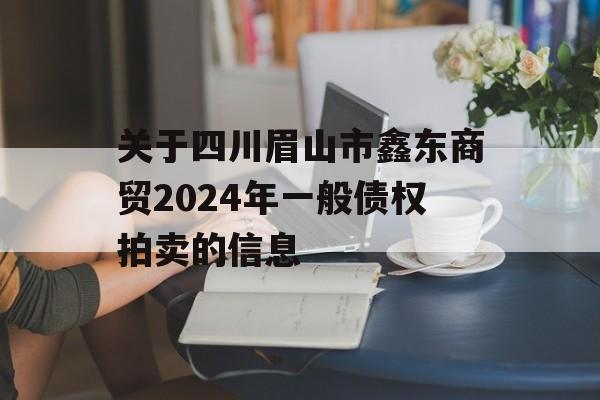 关于四川眉山市鑫东商贸2024年一般债权拍卖的信息